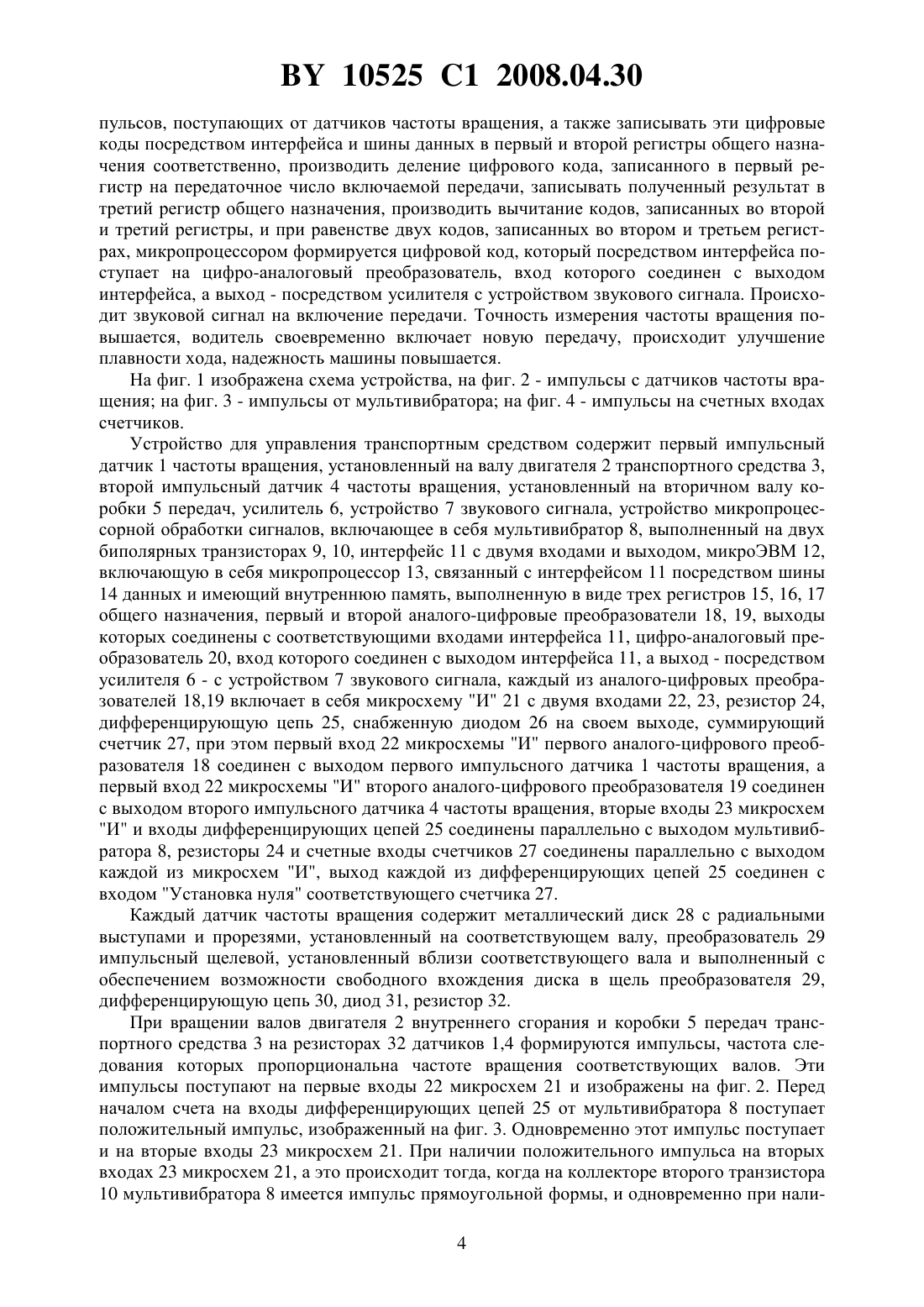 BY 10525 C1 2008.04.30

пульсов, поступающих от датчиков частоты вращения, а также записывать эти цифровые коды посредством интерфейса и шины данных в первый и второй регистры общего назначения соответственно, производить деление цифрового кода, записанного в первый регистр на передаточное число включаемой передачи, записывать полученный результат в третий регистр общего назначения, производить вычитание кодов, записанных во второй и третий регистры, и при равенстве двух кодов, записанных во втором и третьем регистрах, микропроцессором формируется цифровой код, который посредством интерфейса поступает на цифро-аналоговый преобразователь, вход которого соединен с выходом интерфейса, а выход - посредством усилителя с устройством звукового сигнала. Происходит звуковой сигнал на включение передачи. Точность измерения частоты вращения повышается, водитель своевременно включает новую передачу, происходит улучшение плавности хода, надежность машины повышается.

На фиг. 1 изображена схема устройства, на фиг. 2 - импульсы с датчиков частоты вращения; на фиг. 3 - импульсы от мультивибратора; на фиг. 4 - импульсы на счетных входах счетчиков.

Устройство для управления транспортным средством содержит первый импульсный датчик 1 частоты вращения, установленный на валу двигателя 2 транспортного средства 3, второй импульсный датчик 4 частоты вращения, установленный на вторичном валу коробки 5 передач, усилитель 6, устройство 7 звукового сигнала, устройство микропроцессорной обработки сигналов, включающее в себя мультивибратор 8, выполненный на двух биполярных транзисторах 9, 10, интерфейс 11 с двумя входами и выходом, микроЭВМ 12, включающую в себя микропроцессор 13, связанный с интерфейсом 11 посредством шины 14 данных и имеющий внутреннюю память, выполненную в виде трех регистров 15, 16, 17 общего назначения, первый и второй аналого-цифровые преобразователи 18, 19, выходы которых соединены с соответствующими входами интерфейса 11, цифро-аналоговый преобразователь 20, вход которого соединен с выходом интерфейса 11, а выход - посредством усилителя 6 - с устройством 7 звукового сигнала, каждый из аналого-цифровых преобразователей 18,19 включает в себя микросхему "И" 21 с двумя входами 22, 23, резистор 24, дифференцирующую цепь 25, снабженную диодом 26 на своем выходе, суммирующий счетчик 27, при этом первый вход 22 микросхемы "И" первого аналого-цифрового преобразователя 18 соединен с выходом первого импульсного датчика 1 частоты вращения, а первый вход 22 микросхемы "И" второго аналого-цифрового преобразователя 19 соединен с выходом второго импульсного датчика 4 частоты вращения, вторые входы 23 микросхем "И" и входы дифференцирующих цепей 25 соединены параллельно с выходом мультивибратора 8, резисторы 24 и счетные входы счетчиков 27 соединены параллельно с выходом каждой из микросхем "И", выход каждой из дифференцирующих цепей 25 соединен с входом "Установка нуля" соответствующего счетчика 27.

Каждый датчик частоты вращения содержит металлический диск 28 с радиальными выступами и прорезями, установленный на соответствующем валу, преобразователь 29 импульсный щелевой, установленный вблизи соответствующего вала и выполненный с обеспечением возможности свободного вхождения диска в щель преобразователя 29, дифференцирующую цепь 30, диод 31, резистор 32.

При вращении валов двигателя 2 внутреннего сгорания и коробки 5 передач транспортного средства 3 на резисторах 32 датчиков 1,4 формируются импульсы, частота следования которых пропорциональна частоте вращения соответствующих валов. Эти импульсы поступают на первые входы 22 микросхем 21 и изображены на фиг. 2. Перед началом счета на входы дифференцирующих цепей 25 от мультивибратора 8 поступает положительный импульс, изображенный на фиг. 3. Одновременно этот импульс поступает и на вторые входы 23 микросхем 21. При наличии положительного импульса на вторых входах 23 микросхем 21, а это происходит тогда, когда на коллекторе второго транзистора 10 мультивибратора 8 имеется импульс прямоугольной формы, и одновременно при нали-

4